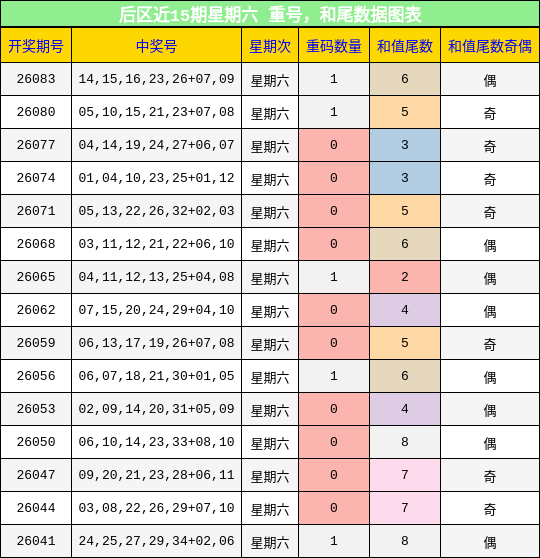 后区近15期星期六 重号，和尾数据图表

| 开奖期号 | 中奖号 | 星期次 | 重码数量 | 和值尾数 | 和值尾数奇偶 |
|---|---|---|---|---|---|
| 26083 | 14,15,16,23,26+07,09 | 星期六 | 1 | 6 | 偶 |
| 26080 | 05,10,15,21,23+07,08 | 星期六 | 1 | 5 | 奇 |
| 26077 | 04,14,19,24,27+06,07 | 星期六 | 0 | 3 | 奇 |
| 26074 | 01,04,10,23,25+01,12 | 星期六 | 0 | 3 | 奇 |
| 26071 | 05,13,22,26,32+02,03 | 星期六 | 0 | 5 | 奇 |
| 26068 | 03,11,12,21,22+06,10 | 星期六 | 0 | 6 | 偶 |
| 26065 | 04,11,12,13,25+04,08 | 星期六 | 1 | 2 | 偶 |
| 26062 | 07,15,20,24,29+04,10 | 星期六 | 0 | 4 | 偶 |
| 26059 | 06,13,17,19,26+07,08 | 星期六 | 0 | 5 | 奇 |
| 26056 | 06,07,18,21,30+01,05 | 星期六 | 1 | 6 | 偶 |
| 26053 | 02,09,14,20,31+05,09 | 星期六 | 0 | 4 | 偶 |
| 26050 | 06,10,14,23,33+08,10 | 星期六 | 0 | 8 | 偶 |
| 26047 | 09,20,21,23,28+06,11 | 星期六 | 0 | 7 | 奇 |
| 26044 | 03,08,22,26,29+07,10 | 星期六 | 0 | 7 | 奇 |
| 26041 | 24,25,27,29,34+02,06 | 星期六 | 1 | 8 | 偶 |